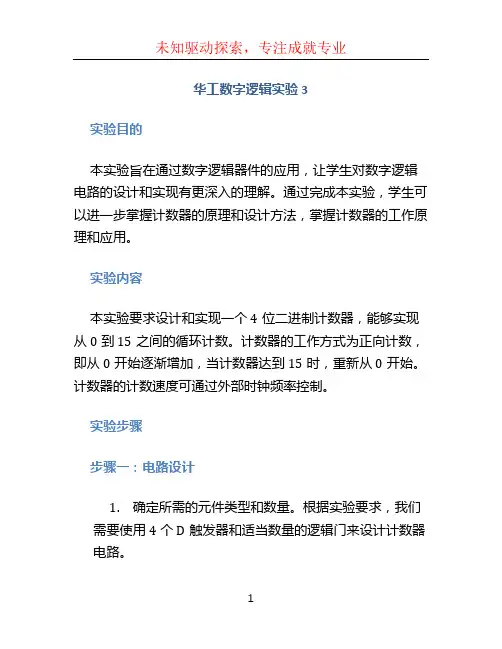 未知驱动探索，专注成就专业

华工数字逻辑实验 3

实验目的

本实验旨在通过数字逻辑器件的应用，让学生对数字逻辑电路的设计和实现有更深入的理解。通过完成本实验，学生可以进一步掌握计数器的原理和设计方法，掌握计数器的工作原理和应用。

实验内容

本实验要求设计和实现一个 4 位二进制计数器，能够实现从 0 到 15 之间的循环计数。计数器的工作方式为正向计数，即从 0 开始逐渐增加，当计数器达到 15 时，重新从 0 开始。计数器的计数速度可通过外部时钟频率控制。

实验步骤

步骤一：电路设计

1. 确定所需的元件类型和数量。根据实验要求，我们需要使用 4 个 D 触发器和适当数量的逻辑门来设计计数器电路。

1